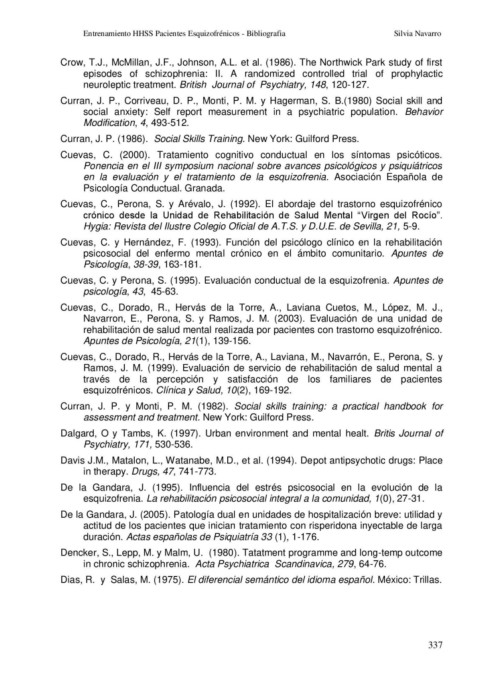 Entrenamiento HHSS Pacientes Esquizofrénicos - Bibliografía Silvia Navarro

Crow, T.J., McMillan, J.F., Johnson, A.L. et al. (1986). The Northwick Park study of first episodes of schizophrenia: II. A randomized controlled trial of prophylactic neuroleptic treatment. British Journal of Psychiatry, 148, 120-127.

Curran, J. P., Corriveau, D. P., Monti, P. M. y Hagerman, S. B.(1980) Social skill and social anxiety: Self report measurement in a psychiatric population. Behavior Modification, 4, 493-512.

Curran, J. P. (1986). Social Skills Training. New York: Guilford Press.

Cuevas, C. (2000). Tratamiento cognitivo conductual en los síntomas psicóticos. Ponencia en el III symposium nacional sobre avances psicológicos y psiquiátricos en la evaluación y el tratamiento de la esquizofrenia. Asociación Española de Psicología Conductual. Granada.

Cuevas, C., Perona, S. y Arévalo, J. (1992). El abordaje del trastorno esquizofrénico crónico desde la Unidad de Rehabilitación de Salud Mental "Virgen del Rocío". Hygia: Revista del Ilustre Colegio Oficial de A.T.S. y D.U.E. de Sevilla, 21, 5-9.

Cuevas, C. y Hernández, F. (1993). Función del psicólogo clínico en la rehabilitación psicosocial del enfermo mental crónico en el ámbito comunitario. Apuntes de Psicología, 38-39, 163-181.

Cuevas, C. y Perona, S. (1995). Evaluación conductual de la esquizofrenia. Apuntes de psicología, 43, 45-63.

Cuevas, C., Dorado, R., Hervás de la Torre, A., Laviana Cuetos, M., López, M. J., Navarron, E., Perona, S. y Ramos, J. M. (2003). Evaluación de una unidad de rehabilitación de salud mental realizada por pacientes con trastorno esquizofrénico. Apuntes de Psicología, 21(1), 139-156.

Cuevas, C., Dorado, R., Hervás de la Torre, A., Laviana, M., Navarrón, E., Perona, S. y Ramos, J. M. (1999). Evaluación de servicio de rehabilitación de salud mental a través de la percepción y satisfacción de los familiares de pacientes esquizofrénicos. Clínica y Salud, 10(2), 169-192.

Curran, J. P. y Monti, P. M. (1982). Social skills training: a practical handbook for assessment and treatment. New York: Guilford Press.

Dalgard, O y Tambs, K. (1997). Urban environment and mental healt. Britis Journal of Psychiatry, 171, 530-536.

Davis J.M., Matalon, L., Watanabe, M.D., et al. (1994). Depot antipsychotic drugs: Place in therapy. Drugs, 47, 741-773.

De la Gandara, J. (1995). Influencia del estrés psicosocial en la evolución de la esquizofrenia. La rehabilitación psicosocial integral a la comunidad, 1(0), 27-31.

De la Gandara, J. (2005). Patología dual en unidades de hospitalización breve: utilidad y actitud de los pacientes que inician tratamiento con risperidona inyectable de larga duración. Actas españolas de Psiquiatría 33 (1), 1-176.

Dencker, S., Lepp, M. y Malm, U. (1980). Tatatment programme and long-temp outcome in chronic schizophrenia. Acta Psychiatrica Scandinavica, 279, 64-76.

Dias, R. y Salas, M. (1975). El diferencial semántico del idioma español. México: Trillas.

337